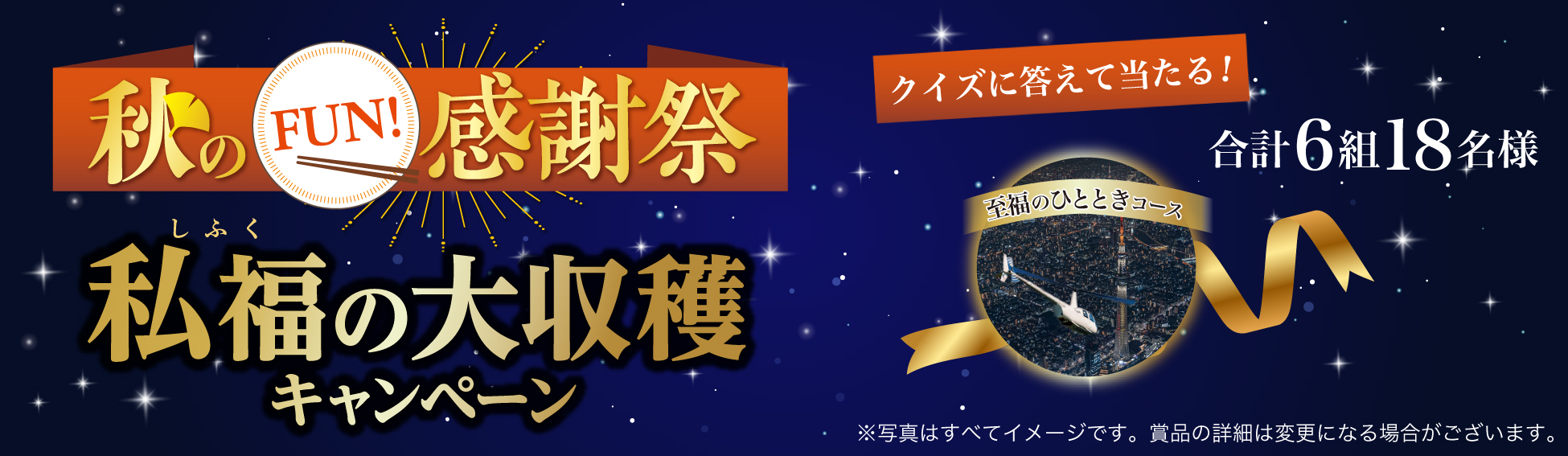 秋の FUN! 感謝祭

しふく
私福の大収穫
キャンペーン

クイズに答えて当たる!

合計6組18名様

至福のひとときコース

※写真はすべてイメージです。賞品の詳細は変更になる場合がございます。